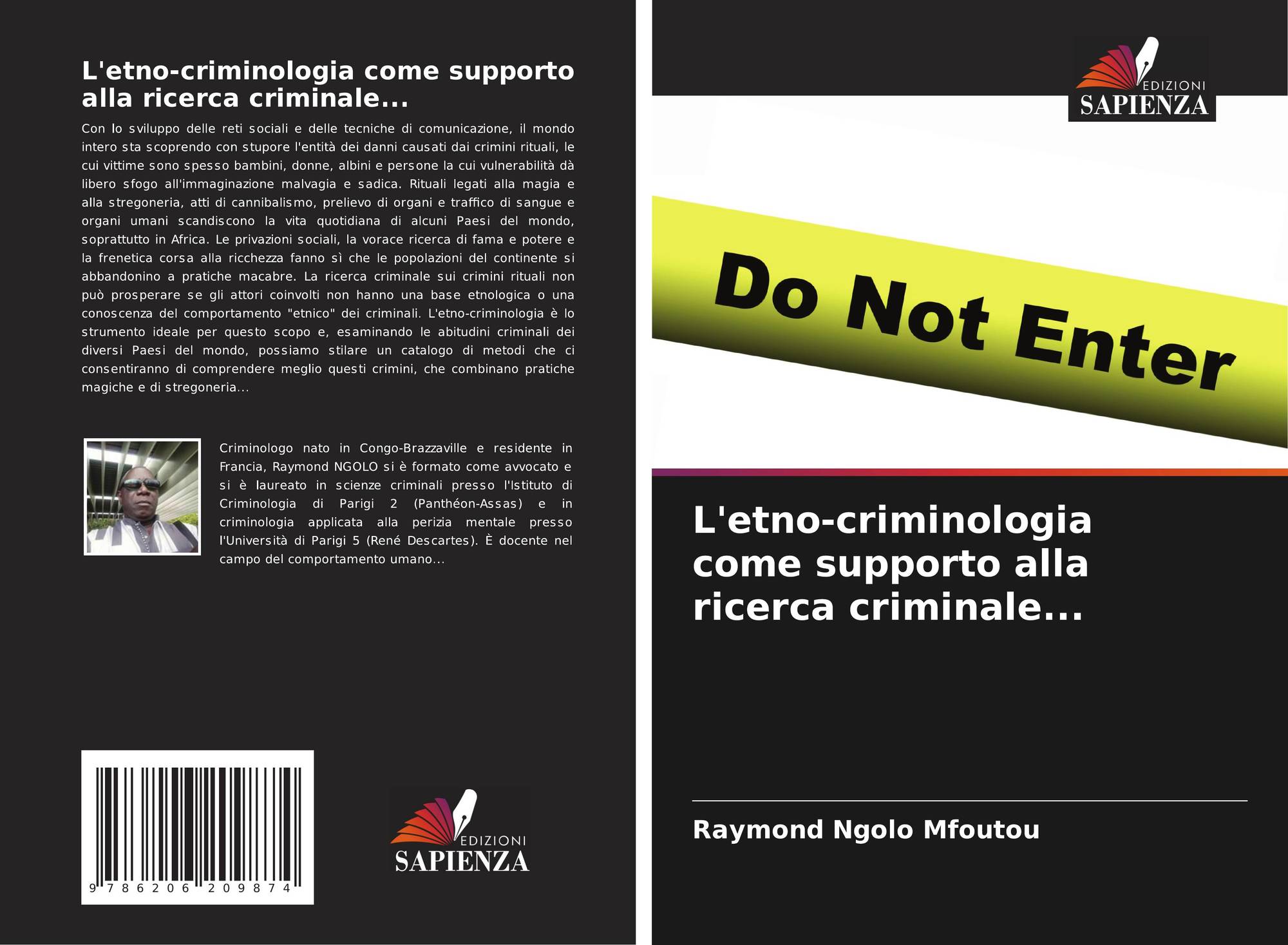 L'etno-criminologia come supporto alla ricerca criminale...

Con lo sviluppo delle reti sociali e delle tecniche di comunicazione, il mondo intero sta scoprendo con stupore l'entità dei danni causati dai crimini rituali, le cui vittime sono spesso bambini, donne, albini e persone la cui vulnerabilità dà libero sfogo all'immaginazione malvagia e sadica. Rituali legati alla magia e alla stregoneria, atti di cannibalismo, prelievo di organi e traffico di sangue e organi umani scandiscono la vita quotidiana di alcuni Paesi del mondo, soprattutto in Africa. Le privazioni sociali, la vorace ricerca di fama e potere e la frenetica corsa alla ricchezza fanno sì che le popolazioni del continente si abbandonino a pratiche macabre. La ricerca criminale sui crimini rituali non può prosperare se gli attori coinvolti non hanno una base etnologica o una conoscenza del comportamento "etnico" dei criminali. L'etno-criminologia è lo strumento ideale per questo scopo e, esaminando le abitudini criminali dei diversi Paesi del mondo, possiamo stilare un catalogo di metodi che ci consentiranno di comprendere meglio questi crimini, che combinano pratiche magiche e di stregoneria...

Criminologo nato in Congo-Brazzaville e residente in Francia, Raymond NGOLO si è formato come avvocato e si è laureato in scienze criminali presso l'Istituto di Criminologia di Parigi 2 (Panthéon-Assas) e in criminologia applicata alla perizia mentale presso l'Università di Parigi 5 (René Descartes). È docente nel campo del comportamento umano...

9 786206 209874

EDIZIONI
SAPIENZA

EDIZIONI
SAPIENZA

Do Not Enter

L'etno-criminologia come supporto alla ricerca criminale...

Raymond Ngolo Mfoutou